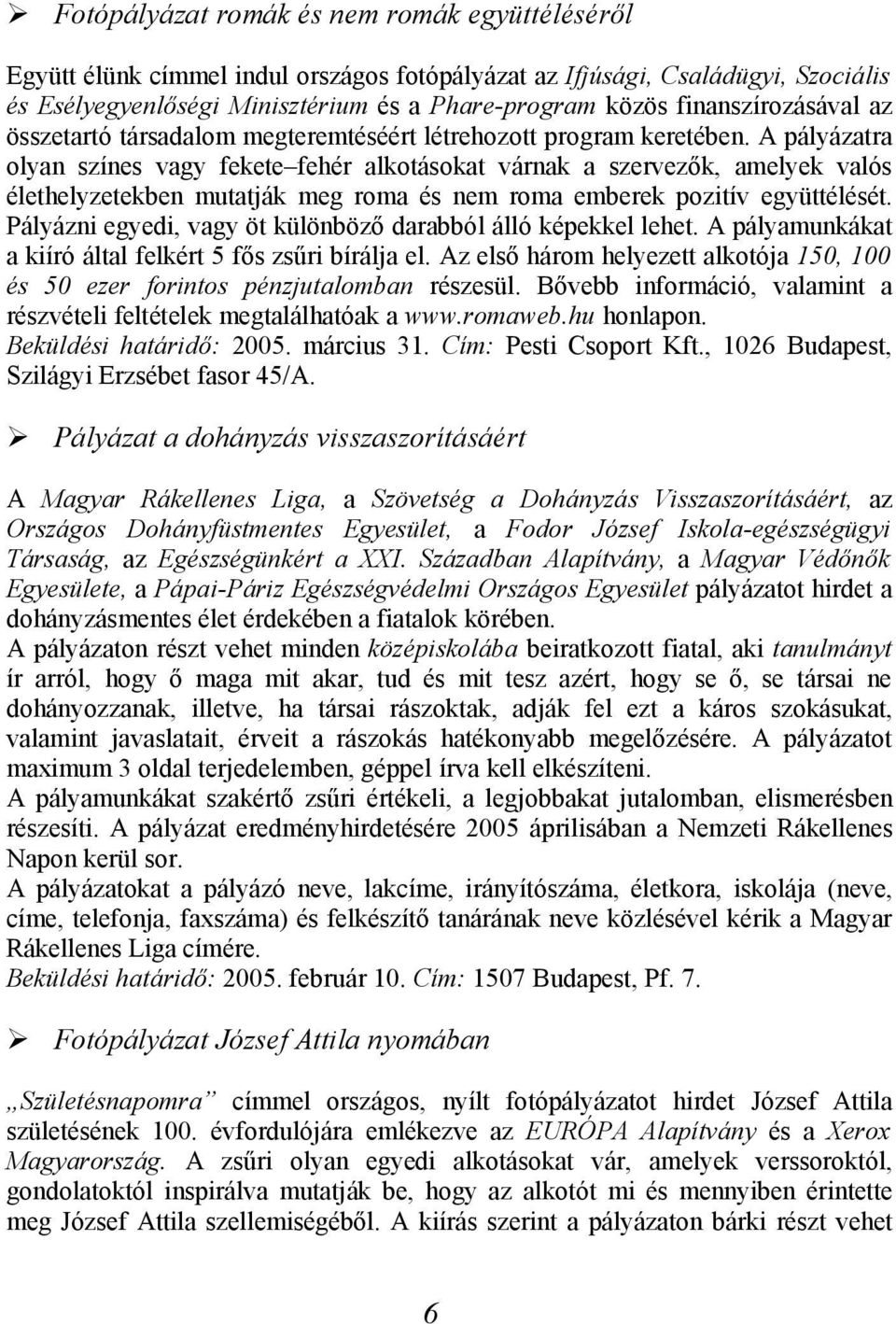 ➢ Fotópályázat romák és nem romák együttéléséről

Együtt élünk címmel indul országos fotópályázat az Ifjúsági, Családügyi, Szociális és Esélyegyenlőségi Minisztérium és a Phare-program közös finanszírozásával az összetartó társadalom megteremtéséért létrehozott program keretében. A pályázatra olyan színes vagy fekete–fehér alkotásokat várnak a szervezők, amelyek valós élethelyzetekben mutatják meg roma és nem roma emberek pozitív együttélését. Pályázni egyedi, vagy öt különböző darabból álló képekkel lehet. A pályamunkákat a kiíró által felkért 5 fős zsűri bírálja el. Az első három helyezett alkotója 150, 100 és 50 ezer forintos pénzjutalomban részesül. Bővebb információ, valamint a részvételi feltételek megtalálhatóak a www.romaweb.hu honlapon. Beküldési határidő: 2005. március 31. Cím: Pesti Csoport Kft., 1026 Budapest, Szilágyi Erzsébet fasor 45/A.

➢ Pályázat a dohányzás visszaszorításáért

A Magyar Rákellenes Liga, a Szövetség a Dohányzás Visszaszorításáért, az Országos Dohányfüstmentes Egyesület, a Fodor József Iskola-egészségügyi Társaság, az Egészségünkért a XXI. Században Alapítvány, a Magyar Védőnők Egyesülete, a Pápai-Páriz Egészségvédelmi Országos Egyesület pályázatot hirdet a dohányzásmentes élet érdekében a fiatalok körében.
A pályázaton részt vehet minden középiskolába beiratkozott fiatal, aki tanulmányt ír arról, hogy ő maga mit akar, tud és mit tesz azért, hogy se ő, se társai ne dohányozzanak, illetve, ha társai rászoktak, adják fel ezt a káros szokásukat, valamint javaslatait, érveit a rászokás hatékonyabb megelőzésére. A pályázatot maximum 3 oldal terjedelemben, géppel írva kell elkészíteni.
A pályamunkákat szakértő zsűri értékeli, a legjobbakat jutalomban, elismerésben részesíti. A pályázat eredményhirdetésére 2005 áprilisában a Nemzeti Rákellenes Napon kerül sor.
A pályázatokat a pályázó neve, lakcíme, irányítószáma, életkora, iskolája (neve, címe, telefonja, faxszáma) és felkészítő tanárának neve közlésével kérik a Magyar Rákellenes Liga címére.
Beküldési határidő: 2005. február 10. Cím: 1507 Budapest, Pf. 7.

➢ Fotópályázat József Attila nyomában

„Születésnapomra” címmel országos, nyílt fotópályázatot hirdet József Attila születésének 100. évfordulójára emlékezve az EURÓPA Alapítvány és a Xerox Magyarország. A zsűri olyan egyedi alkotásokat vár, amelyek verssoroktól, gondolatoktól inspirálva mutatják be, hogy az alkotót mi és mennyiben érintette meg József Attila szellemiségéből. A kiírás szerint a pályázaton bárki részt vehet

6